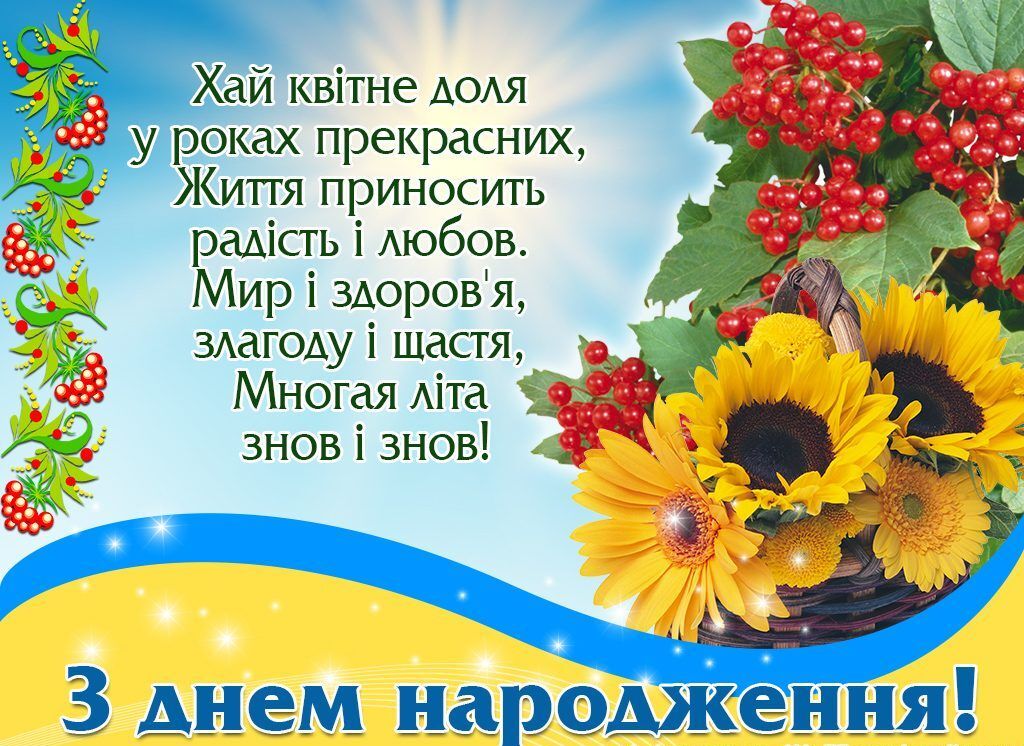 Хай квітне доля
у роках прекрасних,
Життя приносить
радість і любов.
Мир і здоров'я,
злагоду і щастя,
Многая літа
знов і знов!

З днем народження!